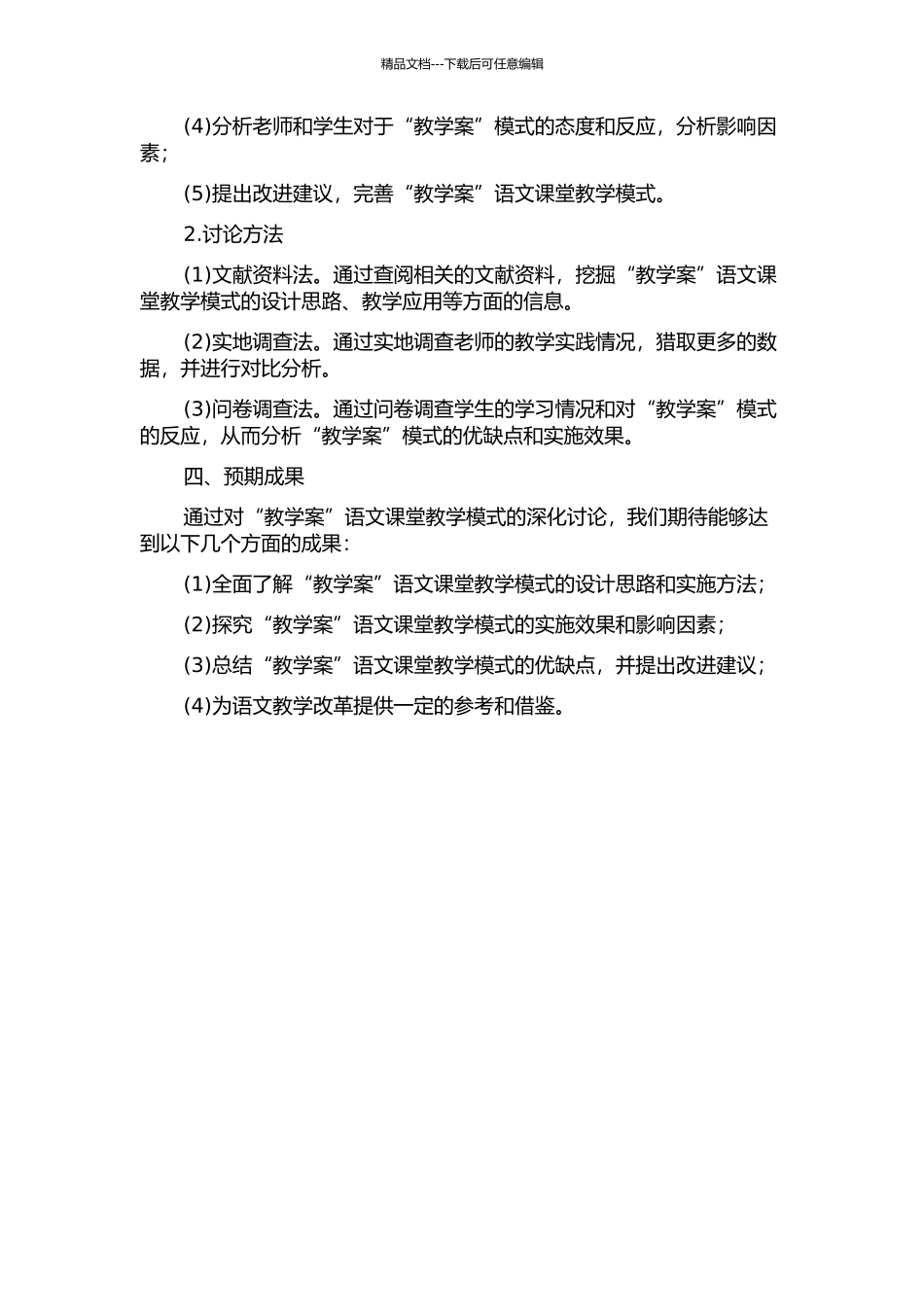 精品文档---下载后可任意编辑

(4)分析老师和学生对于“教学案”模式的态度和反应，分析影响因素；

(5)提出改进建议，完善“教学案”语文课堂教学模式。

2.讨论方法

(1)文献资料法。通过查阅相关的文献资料，挖掘“教学案”语文课堂教学模式的设计思路、教学应用等方面的信息。

(2)实地调查法。通过实地调查老师的教学实践情况，猎取更多的数据，并进行对比分析。

(3)问卷调查法。通过问卷调查学生的学习情况和对“教学案”模式的反应，从而分析“教学案”模式的优缺点和实施效果。

四、预期成果

通过对“教学案”语文课堂教学模式的深化讨论，我们期待能够达到以下几个方面的成果：

(1)全面了解“教学案”语文课堂教学模式的设计思路和实施方法；

(2)探究“教学案”语文课堂教学模式的实施效果和影响因素；

(3)总结“教学案”语文课堂教学模式的优缺点，并提出改进建议；

(4)为语文教学改革提供一定的参考和借鉴。